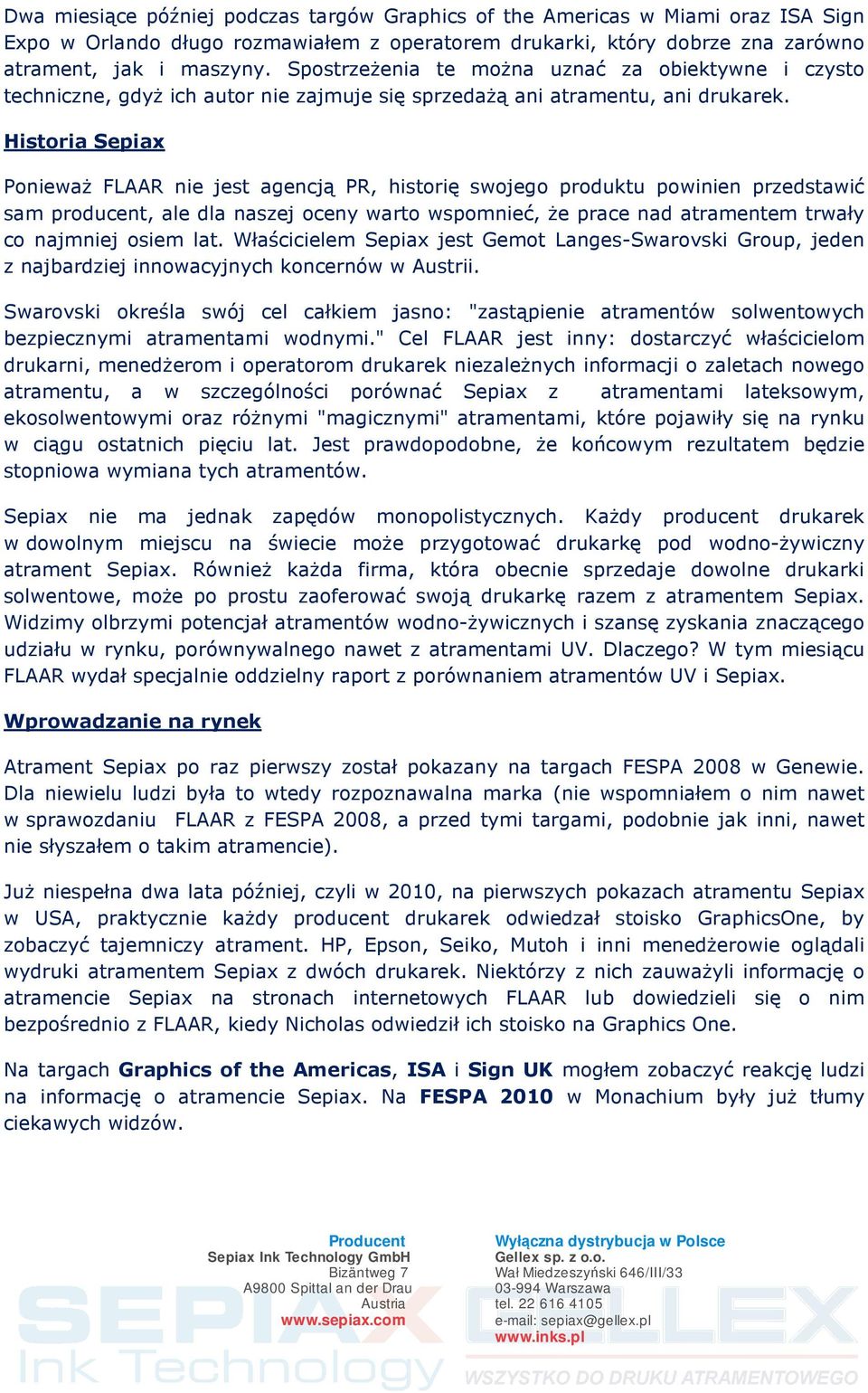 Dwa miesiące później podczas targów Graphics of the Americas w Miami oraz ISA Sign Expo w Orlando długo rozmawiałem z operatorem drukarki, który dobrze zna zarówno atrament, jak i maszyny. Spostrzeżenia te można uznać za obiektywne i czysto techniczne, gdyż ich autor nie zajmuje się sprzedażą ani atramentu, ani drukarek.

Historia Sepiax

Ponieważ FLAAR nie jest agencją PR, historię swojego produktu powinien przedstawić sam producent, ale dla naszej oceny warto wspomnieć, że prace nad atramentem trwały co najmniej osiem lat. Właścicielem Sepiax jest Gemot Langes-Swarovski Group, jeden z najbardziej innowacyjnych koncernów w Austrii.

Swarovski określa swój cel całkiem jasno: "zastąpienie atramentów solwentowych bezpiecznymi atramentami wodnymi." Cel FLAAR jest inny: dostarczyć właścicielom drukarni, menedżerom i operatorom drukarek niezależnych informacji o zaletach nowego atramentu, a w szczególności porównać Sepiax z atramentami lateksowym, ekosolwentowymi oraz różnymi "magicznymi" atramentami, które pojawiły się na rynku w ciągu ostatnich pięciu lat. Jest prawdopodobne, że końcowym rezultatem będzie stopniowa wymiana tych atramentów.

Sepiax nie ma jednak zapędów monopolistycznych. Każdy producent drukarek w dowolnym miejscu na świecie może przygotować drukarkę pod wodno-żywiczny atrament Sepiax. Również każda firma, która obecnie sprzedaje dowolne drukarki solwentowe, może po prostu zaoferować swoją drukarkę razem z atramentem Sepiax. Widzimy olbrzymi potencjał atramentów wodno-żywicznych i szansę zyskania znaczącego udziału w rynku, porównywalnego nawet z atramentami UV. Dlaczego? W tym miesiącu FLAAR wydał specjalnie oddzielny raport z porównaniem atramentów UV i Sepiax.

Wprowadzanie na rynek

Atrament Sepiax po raz pierwszy został pokazany na targach FESPA 2008 w Genewie. Dla niewielu ludzi była to wtedy rozpoznawalna marka (nie wspomniałem o nim nawet w sprawozdaniu FLAAR z FESPA 2008, a przed tymi targami, podobnie jak inni, nawet nie słyszałem o takim atramencie).

Już niespełna dwa lata później, czyli w 2010, na pierwszych pokazach atramentu Sepiax w USA, praktycznie każdy producent drukarek odwiedzał stoisko GraphicsOne, by zobaczyć tajemniczy atrament. HP, Epson, Seiko, Mutoh i inni menedżerowie oglądali wydruki atramentem Sepiax z dwóch drukarek. Niektórzy z nich zauważyli informację o atramencie Sepiax na stronach internetowych FLAAR lub dowiedzieli się o nim bezpośrednio z FLAAR, kiedy Nicholas odwiedził ich stoisko na Graphics One.

Na targach Graphics of the Americas, ISA i Sign UK mogłem zobaczyć reakcję ludzi na informację o atramencie Sepiax. Na FESPA 2010 w Monachium były już tłumy ciekawych widzów.

Producent
Sepiax Ink Technology GmbH
Bizäntweg 7
A9800 Spittal an der Drau
Austria
www.sepiax.com

Wyłączna dystrybucja w Polsce
Gellex sp. z o.o.
Wał Miedzeszyński 646/III/33
03-994 Warszawa
tel. 22 616 4105
e-mail: sepiax@gellex.pl
www.inks.pl

SEPIAX Ink Technology
GELLEX
WSZYSTKO DO DRUKU ATRAMENTOWEGO